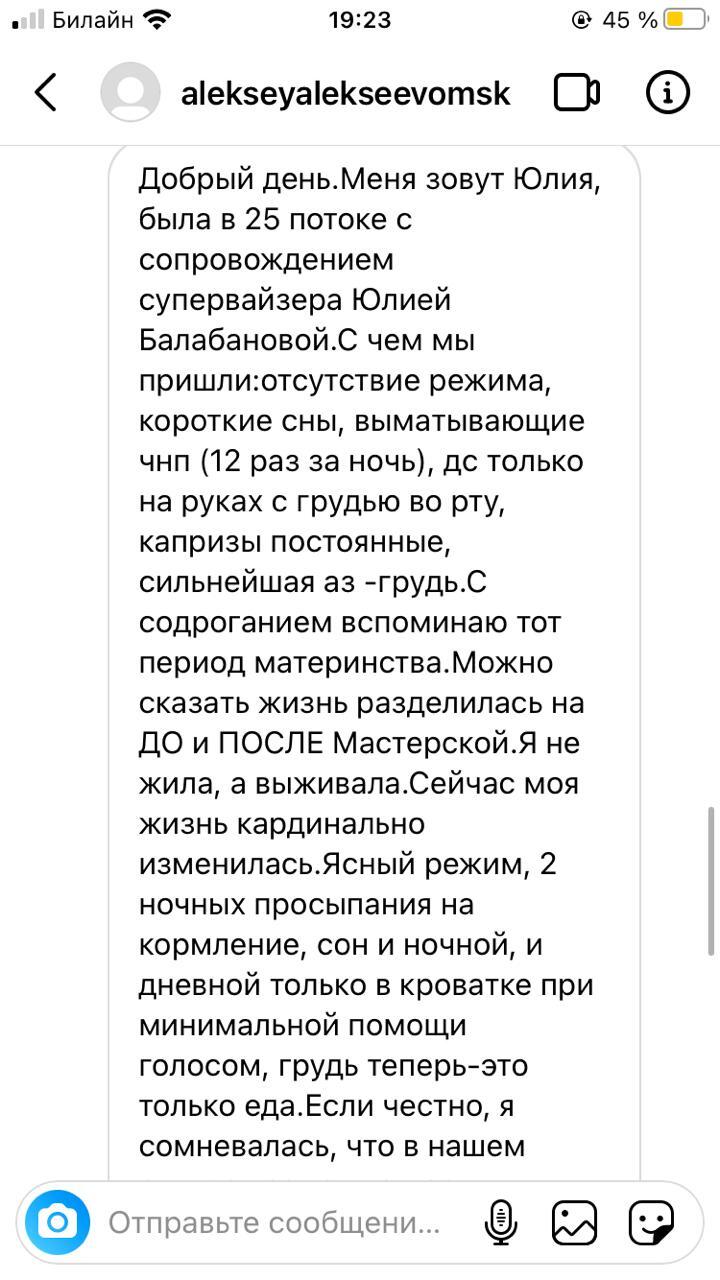 Билайн 19:23 45 %

alekseyalekseevomsk

Добрый день.Меня зовут Юлия, была в 25 потоке с сопровождением супервайзера Юлией Балабановой.С чем мы пришли:отсутствие режима, короткие сны, выматывающие чнп (12 раз за ночь), дс только на руках с грудью во рту, капризы постоянные, сильнейшая аз -грудь.С содроганием вспоминаю тот период материнства.Можно сказать жизнь разделилась на ДО и ПОСЛЕ Мастерской.Я не жила, а выживала.Сейчас моя жизнь кардинально изменилась.Ясный режим, 2 ночных просыпания на кормление, сон и ночной, и дневной только в кроватке при минимальной помощи голосом, грудь теперь-это только еда.Если честно, я сомневалась, что в нашем

Отправьте сообщени...